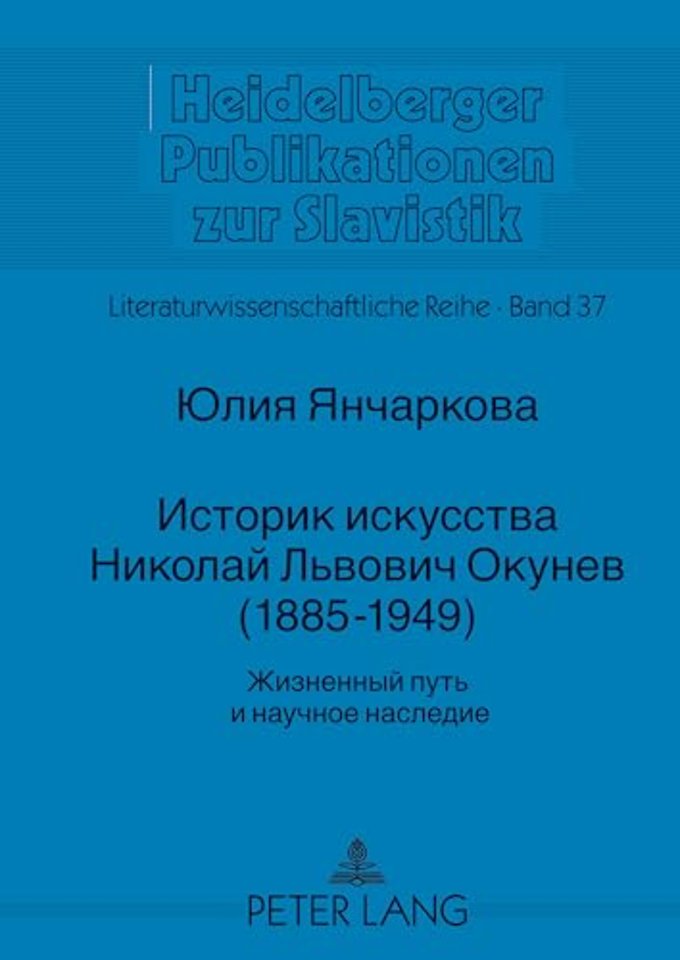 Heidelberger Publikationen zur Slavistik

Literaturwissenschaftliche Reihe · Band 37

Юлия Янчаркова

Историк искусства Николай Львович Окунев (1885-1949)

Жизненный путь и научное наследие

PETER LANG